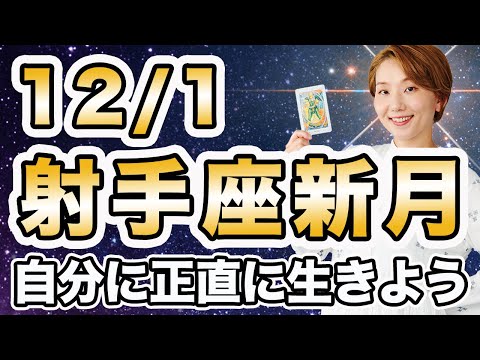 12/1
射手座新月
自分に正直に生きよう